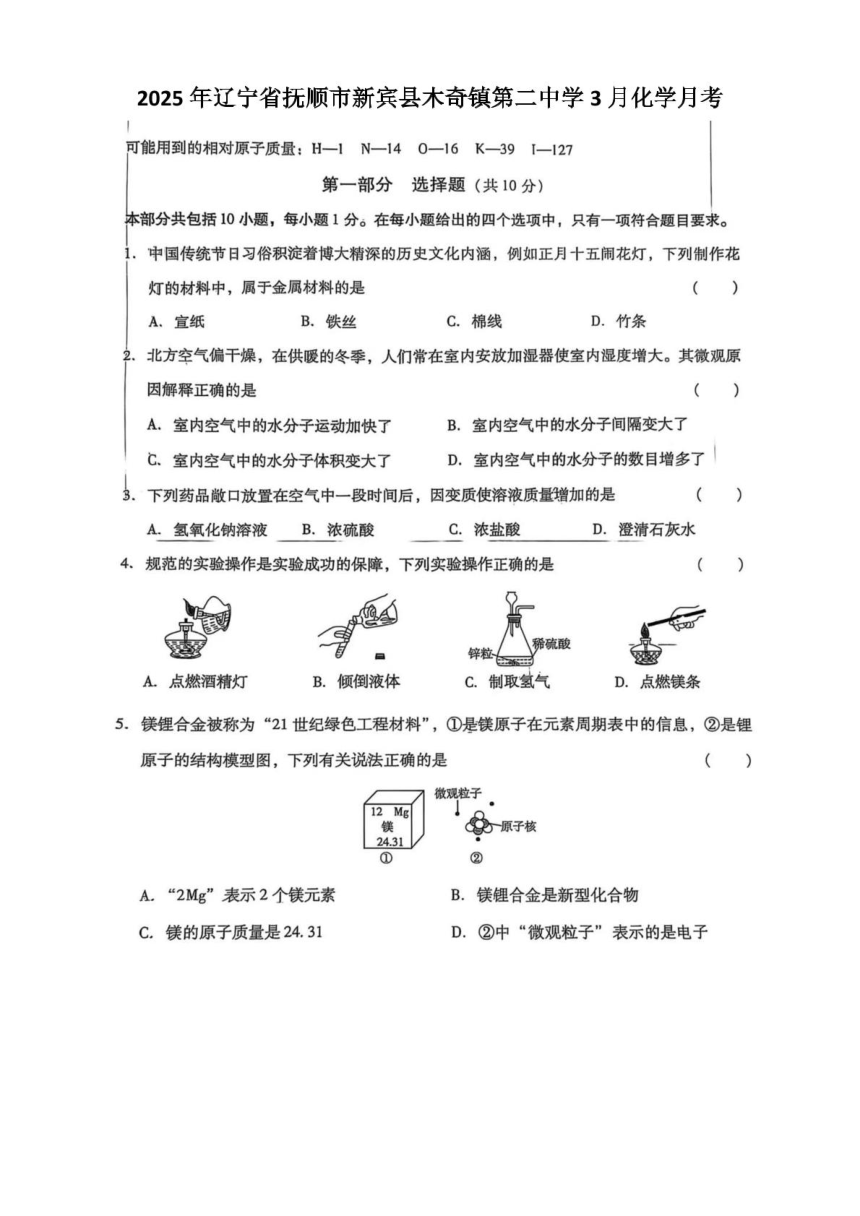 2025年辽宁省抚顺市新宾县木奇镇第二中学3月化学月考

可能用到的相对原子质量：H—1　N—14　O—16　K—39　I—127

第一部分　选择题（共10分）

本部分共包括10小题，每小题1分。在每小题给出的四个选项中，只有一项符合题目要求。

1. 中国传统节日习俗积淀着博大精深的历史文化内涵，例如正月十五闹花灯，下列制作花灯的材料中，属于金属材料的是　（　）

A. 宣纸　B. 铁丝　C. 棉线　D. 竹条

2. 北方空气偏干燥，在供暖的冬季，人们常在室内安放加湿器使室内湿度增大。其微观原因解释正确的是　（　）

A. 室内空气中的水分子运动加快了　B. 室内空气中的水分子间隔变大了

C. 室内空气中的水分子体积变大了　D. 室内空气中的水分子的数目增多了

3. 下列药品敞口放置在空气中一段时间后，因变质使溶液质量增加的是　（　）

A. 氢氧化钠溶液　B. 浓硫酸　C. 浓盐酸　D. 澄清石灰水

4. 规范的实验操作是实验成功的保障，下列实验操作正确的是　（　）

锌粒　稀硫酸

A. 点燃酒精灯　B. 倾倒液体　C. 制取氢气　D. 点燃镁条

5. 镁锂合金被称为“21世纪绿色工程材料”，①是镁原子在元素周期表中的信息，②是锂原子的结构模型图，下列有关说法正确的是　（　）

12 Mg
镁
24.31
①

微观粒子
原子核
②

A. “2Mg”表示2个镁元素　B. 镁锂合金是新型化合物

C. 镁的原子质量是24.31　D. ②中“微观粒子”表示的是电子